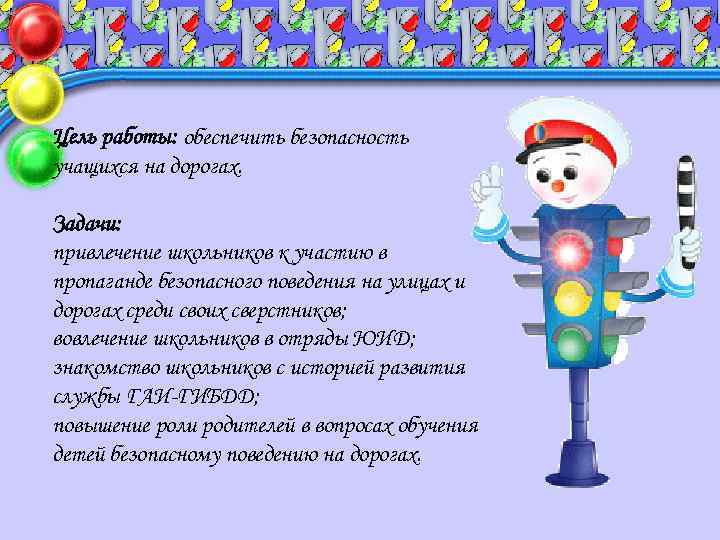 Цель работы: обеспечить безопасность учащихся на дорогах.

Задачи:
привлечение школьников к участию в пропаганде безопасного поведения на улицах и дорогах среди своих сверстников;
вовлечение школьников в отряды ЮИД;
знакомство школьников с историей развития службы ГАИ-ГИБДД;
повышение роли родителей в вопросах обучения детей безопасному поведению на дорогах.